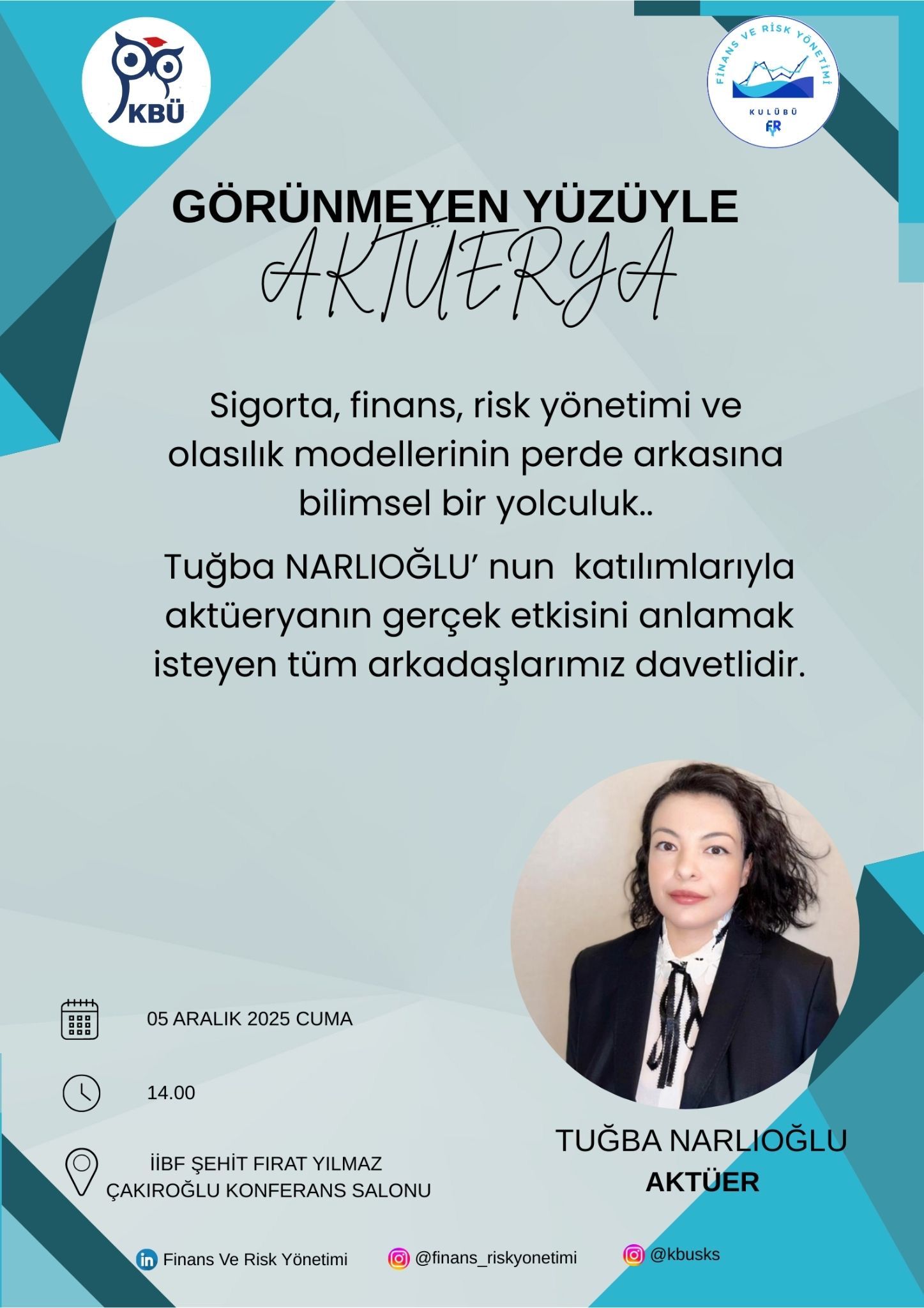 KBÜ

FİNANS VE RİSK YÖNETİMİ
KULÜBÜ
FR

GÖRÜNMEYEN YÜZÜYLE
AKTÜERYA

Sigorta, finans, risk yönetimi ve olasılık modellerinin perde arkasına bilimsel bir yolculuk..

Tuğba NARLIOĞLU' nun katılımlarıyla aktüeryanın gerçek etkisini anlamak isteyen tüm arkadaşlarımız davetlidir.

05 ARALIK 2025 CUMA

14.00

İİBF ŞEHİT FIRAT YILMAZ ÇAKIROĞLU KONFERANS SALONU

TUĞBA NARLIOĞLU
AKTÜER

Finans Ve Risk Yönetimi
@finans_riskyonetimi
@kbusks